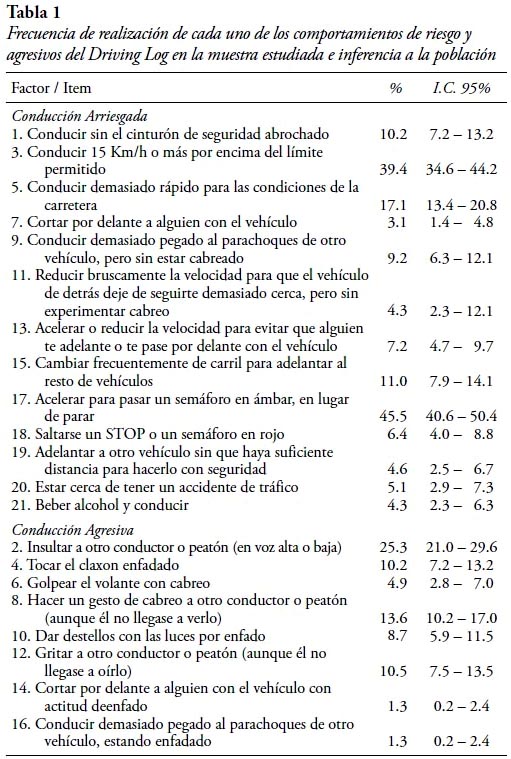 **Tabla 1**
*Frecuencia de realización de cada uno de los comportamientos de riesgo y agresivos del Driving Log en la muestra estudiada e inferencia a la población*

| Factor / Item | % | I.C. 95% |
|---|---|---|
| *Conducción Arriesgada* | | |
| 1. Conducir sin el cinturón de seguridad abrochado | 10.2 | 7.2 – 13.2 |
| 3. Conducir 15 Km/h o más por encima del límite permitido | 39.4 | 34.6 – 44.2 |
| 5. Conducir demasiado rápido para las condiciones de la carretera | 17.1 | 13.4 – 20.8 |
| 7. Cortar por delante a alguien con el vehículo | 3.1 | 1.4 – 4.8 |
| 9. Conducir demasiado pegado al parachoques de otro vehículo, pero sin estar cabreado | 9.2 | 6.3 – 12.1 |
| 11. Reducir bruscamente la velocidad para que el vehículo de detrás deje de seguirte demasiado cerca, pero sin experimentar cabreo | 4.3 | 2.3 – 12.1 |
| 13. Acelerar o reducir la velocidad para evitar que alguien te adelante o te pase por delante con el vehículo | 7.2 | 4.7 – 9.7 |
| 15. Cambiar frecuentemente de carril para adelantar al resto de vehículos | 11.0 | 7.9 – 14.1 |
| 17. Acelerar para pasar un semáforo en ámbar, en lugar de parar | 45.5 | 40.6 – 50.4 |
| 18. Saltarse un STOP o un semáforo en rojo | 6.4 | 4.0 – 8.8 |
| 19. Adelantar a otro vehículo sin que haya suficiente distancia para hacerlo con seguridad | 4.6 | 2.5 – 6.7 |
| 20. Estar cerca de tener un accidente de tráfico | 5.1 | 2.9 – 7.3 |
| 21. Beber alcohol y conducir | 4.3 | 2.3 – 6.3 |
| *Conducción Agresiva* | | |
| 2. Insultar a otro conductor o peatón (en voz alta o baja) | 25.3 | 21.0 – 29.6 |
| 4. Tocar el claxon enfadado | 10.2 | 7.2 – 13.2 |
| 6. Golpear el volante con cabreo | 4.9 | 2.8 – 7.0 |
| 8. Hacer un gesto de cabreo a otro conductor o peatón (aunque él no llegase a verlo) | 13.6 | 10.2 – 17.0 |
| 10. Dar destellos con las luces por enfado | 8.7 | 5.9 – 11.5 |
| 12. Gritar a otro conductor o peatón (aunque él no llegase a oírlo) | 10.5 | 7.5 – 13.5 |
| 14. Cortar por delante a alguien con el vehículo con actitud deenfado | 1.3 | 0.2 – 2.4 |
| 16. Conducir demasiado pegado al parachoques de otro vehículo, estando enfadado | 1.3 | 0.2 – 2.4 |